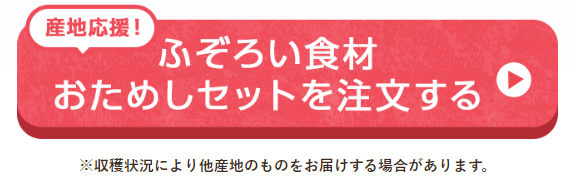 産地応援！

ふぞろい食材
おためしセットを注文する

※収穫状況により他産地のものをお届けする場合があります。